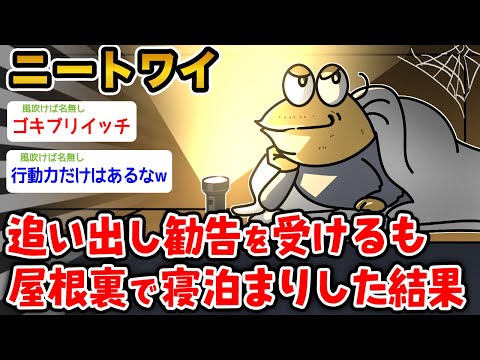 ニートワイ

風吹けば名無し
ゴキブリイッチ

風吹けば名無し
行動力だけはあるなw

追い出し勧告を受けるも屋根裏で寝泊まりした結果